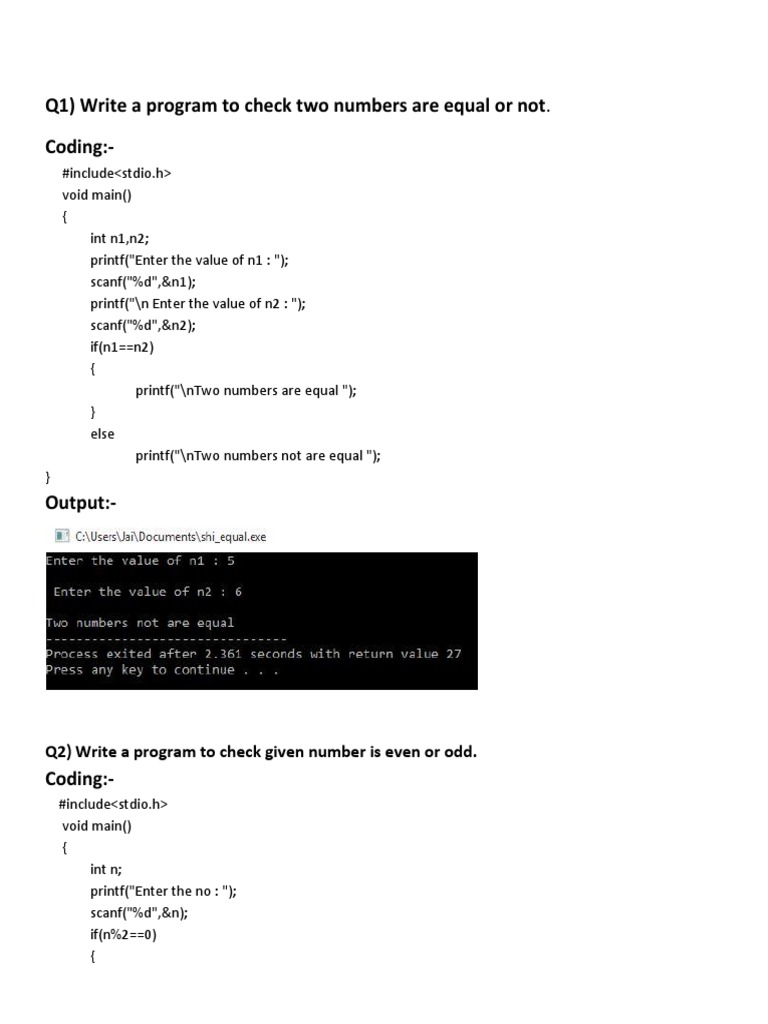 Q1) Write a program to check two numbers are equal or not.

Coding:-

#include<stdio.h>
void main()
{
int n1,n2;
printf("Enter the value of n1 : ");
scanf("%d",&n1);
printf("\n Enter the value of n2 : ");
scanf("%d",&n2);
if(n1==n2)
{
printf("\nTwo numbers are equal ");
}
else
printf("\nTwo numbers not are equal ");
}

Output:-

C:\Users\Jai\Documents\shi_equal.exe

Enter the value of n1 : 5

Enter the value of n2 : 6

Two numbers not are equal
--------------------------------
Process exited after 2.361 seconds with return value 27
Press any key to continue . . .

Q2) Write a program to check given number is even or odd.

Coding:-

#include<stdio.h>
void main()
{
int n;
printf("Enter the no : ");
scanf("%d",&n);
if(n%2==0)
{